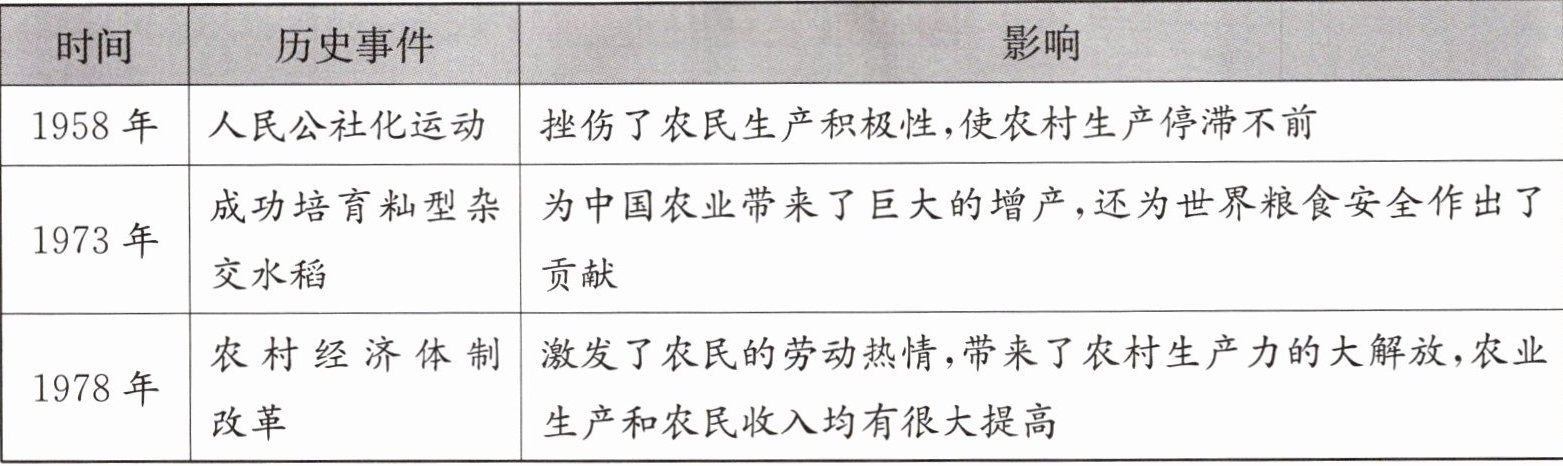 | 时间 | 历史事件 | 影响 |
|---|---|---|
| 1958年 | 人民公社化运动 | 挫伤了农民生产积极性,使农村生产停滞不前 |
| 1973年 | 成功培育籼型杂交水稻 | 为中国农业带来了巨大的增产,还为世界粮食安全作出了贡献 |
| 1978年 | 农村经济体制改革 | 激发了农民的劳动热情,带来了农村生产力的大解放,农业生产和农民收入均有很大提高 |